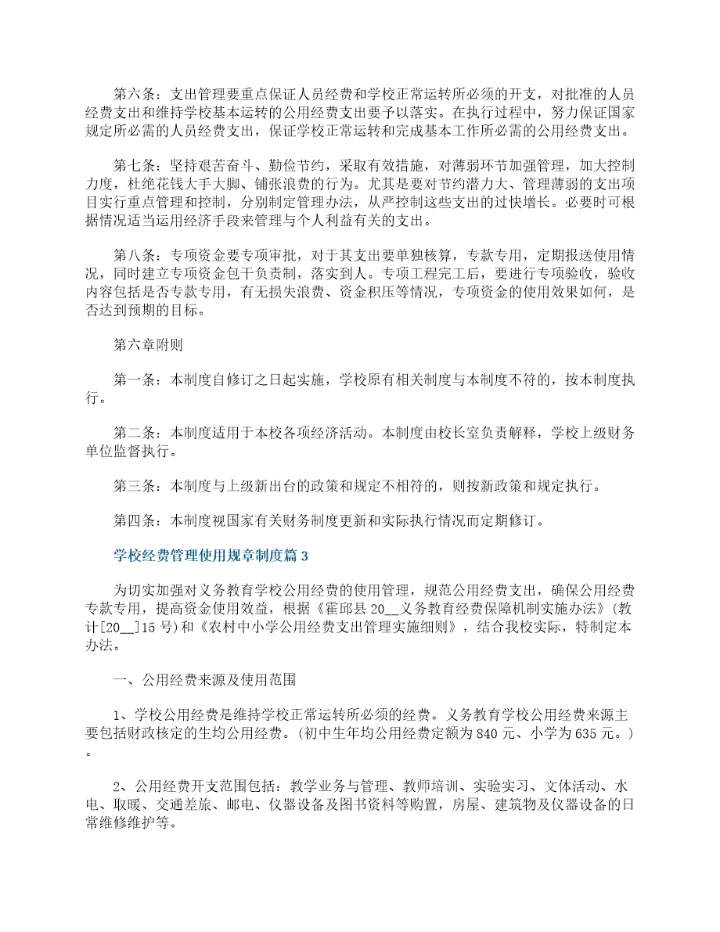 第六条：支出管理要重点保证人员经费和学校正常运转所必须的开支，对批准的人员经费支出和维持学校基本运转的公用经费支出要予以落实。在执行过程中，努力保证国家规定所必需的人员经费支出，保证学校正常运转和完成基本工作所必需的公用经费支出。

第七条：坚持艰苦奋斗、勤俭节约，采取有效措施，对薄弱环节加强管理，加大控制力度，杜绝花钱大手大脚、铺张浪费的行为。尤其是要对节约潜力大、管理薄弱的支出项目实行重点管理和控制，分别制定管理办法，从严控制这些支出的过快增长。必要时可根据情况适当运用经济手段来管理与个人利益有关的支出。

第八条：专项资金要专项审批，对于其支出要单独核算，专款专用，定期报送使用情况，同时建立专项资金包干负责制，落实到人。专项工程完工后，要进行专项验收，验收内容包括是否专款专用，有无损失浪费、资金积压等情况，专项资金的使用效果如何，是否达到预期的目标。

第六章附则

第一条：本制度自修订之日起实施，学校原有相关制度与本制度不符的，按本制度执行。

第二条：本制度适用于本校各项经济活动。本制度由校长室负责解释，学校上级财务单位监督执行。

第三条：本制度与上级新出台的政策和规定不相符的，则按新政策和规定执行。

第四条：本制度视国家有关财务制度更新和实际执行情况而定期修订。

学校经费管理使用规章制度篇3

为切实加强对义务教育学校公用经费的使用管理，规范公用经费支出，确保公用经费专款专用，提高资金使用效益，根据《霍邱县20__义务教育经费保障机制实施办法》(教计[20__]15号)和《农村中小学公用经费支出管理实施细则》，结合我校实际，特制定本办法。

一、公用经费来源及使用范围

1、学校公用经费是维持学校正常运转所必须的经费。义务教育学校公用经费来源主要包括财政核定的生均公用经费。(初中生年均公用经费定额为840元、小学为635元。)。

2、公用经费开支范围包括：教学业务与管理、教师培训、实验实习、文体活动、水电、取暖、交通差旅、邮电、仪器设备及图书资料等购置，房屋、建筑物及仪器设备的日常维修维护等。